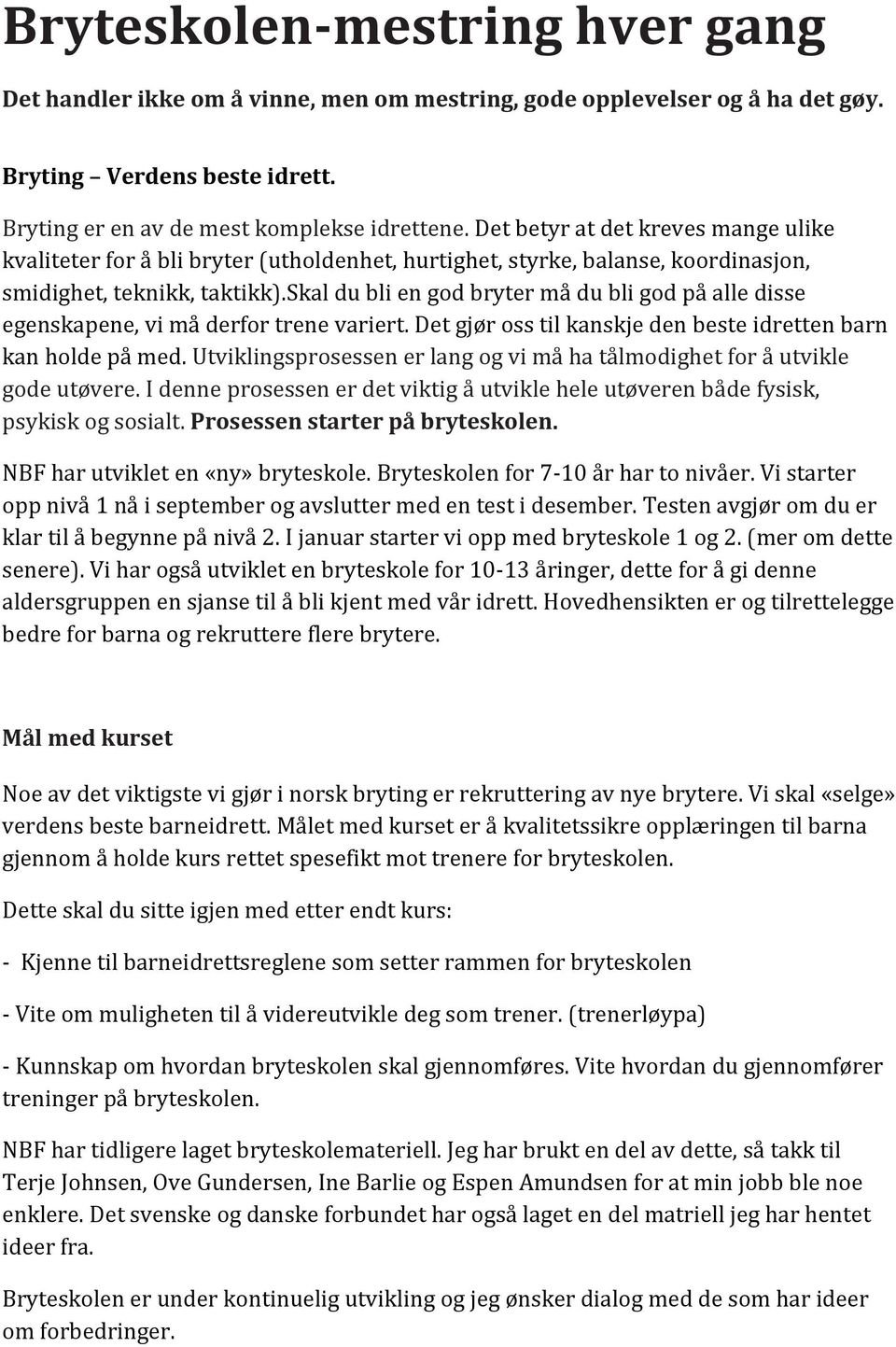 Bryteskolen-mestring hver gang

Det handler ikke om å vinne, men om mestring, gode opplevelser og å ha det gøy.

Bryting – Verdens beste idrett.

Bryting er en av de mest komplekse idrettene. Det betyr at det kreves mange ulike kvaliteter for å bli bryter (utholdenhet, hurtighet, styrke, balanse, koordinasjon, smidighet, teknikk, taktikk).Skal du bli en god bryter må du bli god på alle disse egenskapene, vi må derfor trene variert. Det gjør oss til kanskje den beste idretten barn kan holde på med. Utviklingsprosessen er lang og vi må ha tålmodighet for å utvikle gode utøvere. I denne prosessen er det viktig å utvikle hele utøveren både fysisk, psykisk og sosialt. Prosessen starter på bryteskolen.

NBF har utviklet en «ny» bryteskole. Bryteskolen for 7-10 år har to nivåer. Vi starter opp nivå 1 nå i september og avslutter med en test i desember. Testen avgjør om du er klar til å begynne på nivå 2. I januar starter vi opp med bryteskole 1 og 2. (mer om dette senere). Vi har også utviklet en bryteskole for 10-13 åringer, dette for å gi denne aldersgruppen en sjanse til å bli kjent med vår idrett. Hovedhensikten er og tilrettelegge bedre for barna og rekruttere flere brytere.

Mål med kurset

Noe av det viktigste vi gjør i norsk bryting er rekruttering av nye brytere. Vi skal «selge» verdens beste barneidrett. Målet med kurset er å kvalitetssikre opplæringen til barna gjennom å holde kurs rettet spesefikt mot trenere for bryteskolen.

Dette skal du sitte igjen med etter endt kurs:

- Kjenne til barneidrettsreglene som setter rammen for bryteskolen

- Vite om muligheten til å videreutvikle deg som trener. (trenerløypa)

- Kunnskap om hvordan bryteskolen skal gjennomføres. Vite hvordan du gjennomfører treninger på bryteskolen.

NBF har tidligere laget bryteskolemateriell. Jeg har brukt en del av dette, så takk til Terje Johnsen, Ove Gundersen, Ine Barlie og Espen Amundsen for at min jobb ble noe enklere. Det svenske og danske forbundet har også laget en del matriell jeg har hentet ideer fra.

Bryteskolen er under kontinuelig utvikling og jeg ønsker dialog med de som har ideer om forbedringer.